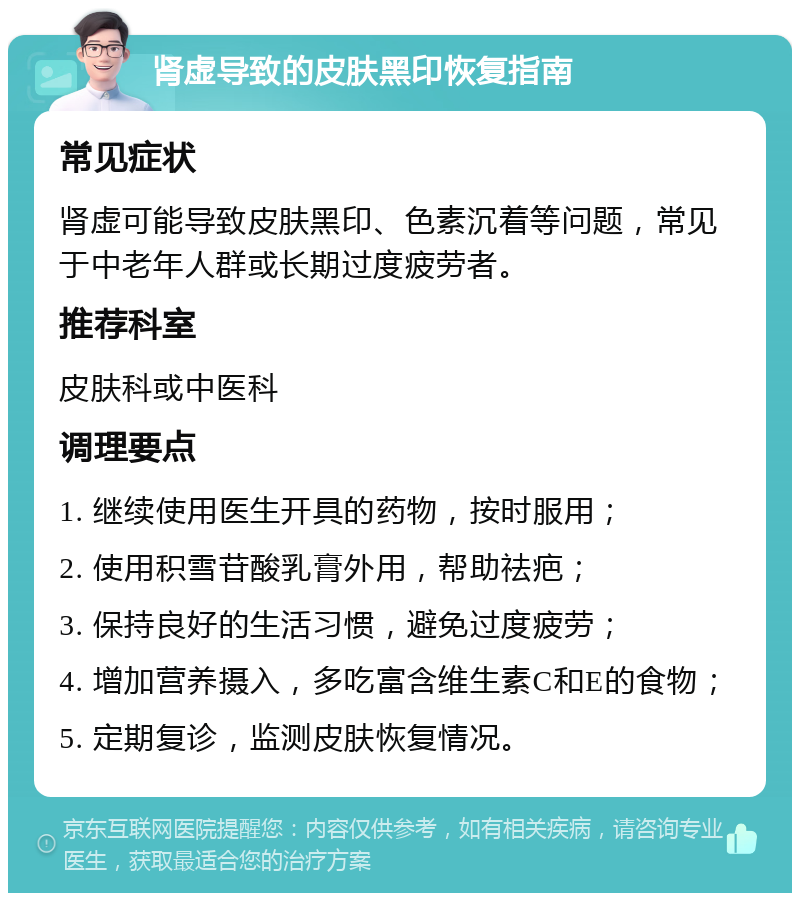 肾虚导致的皮肤黑印恢复指南

常见症状

肾虚可能导致皮肤黑印、色素沉着等问题，常见于中老年人群或长期过度疲劳者。

推荐科室

皮肤科或中医科

调理要点

1. 继续使用医生开具的药物，按时服用；

2. 使用积雪苷酸乳膏外用，帮助祛疤；

3. 保持良好的生活习惯，避免过度疲劳；

4. 增加营养摄入，多吃富含维生素C和E的食物；

5. 定期复诊，监测皮肤恢复情况。

京东互联网医院提醒您：内容仅供参考，如有相关疾病，请咨询专业医生，获取最适合您的治疗方案